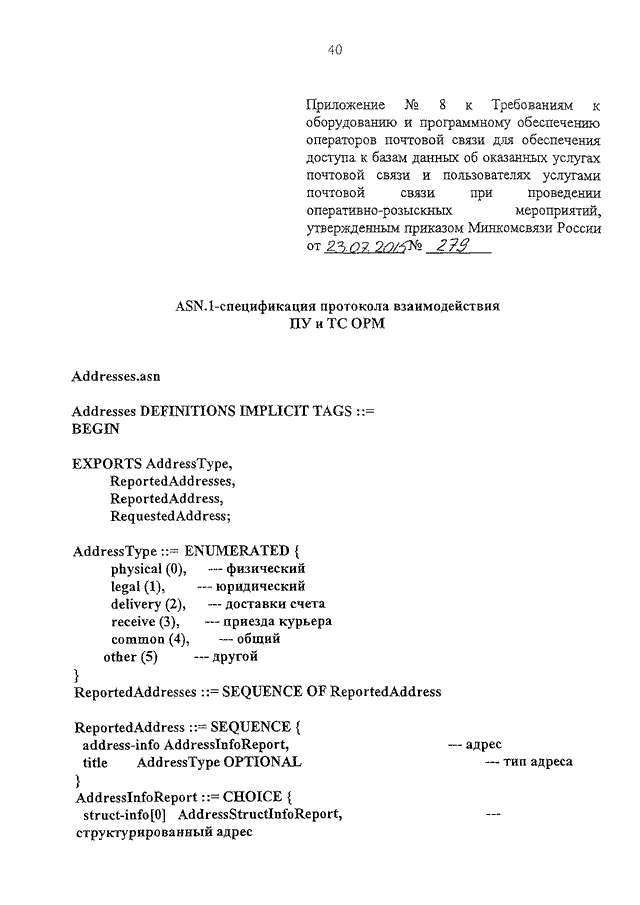 40

Приложение № 8 к Требованиям к оборудованию и программному обеспечению операторов почтовой связи для обеспечения доступа к базам данных об оказанных услугах почтовой связи и пользователях услугами почтовой связи при проведении оперативно-розыскных мероприятий, утвержденным приказом Минкомсвязи России от 23.07.2015 № 279

ASN.1-спецификация протокола взаимодействия ПУ и ТС ОРМ

Addresses.asn

Addresses DEFINITIONS IMPLICIT TAGS ::=
BEGIN

EXPORTS AddressType,
ReportedAddresses,
ReportedAddress,
RequestedAddress;

AddressType ::= ENUMERATED {
physical (0), --- физический
legal (1), --- юридический
delivery (2), --- доставки счета
receive (3), --- приезда курьера
common (4), --- общий
other (5) --- другой
}
ReportedAddresses ::= SEQUENCE OF ReportedAddress

ReportedAddress ::= SEQUENCE {
address-info AddressInfoReport, --- адрес
title AddressType OPTIONAL --- тип адреса
}
AddressInfoReport ::= CHOICE {
struct-info[0] AddressStructInfoReport, --- структурированный адрес